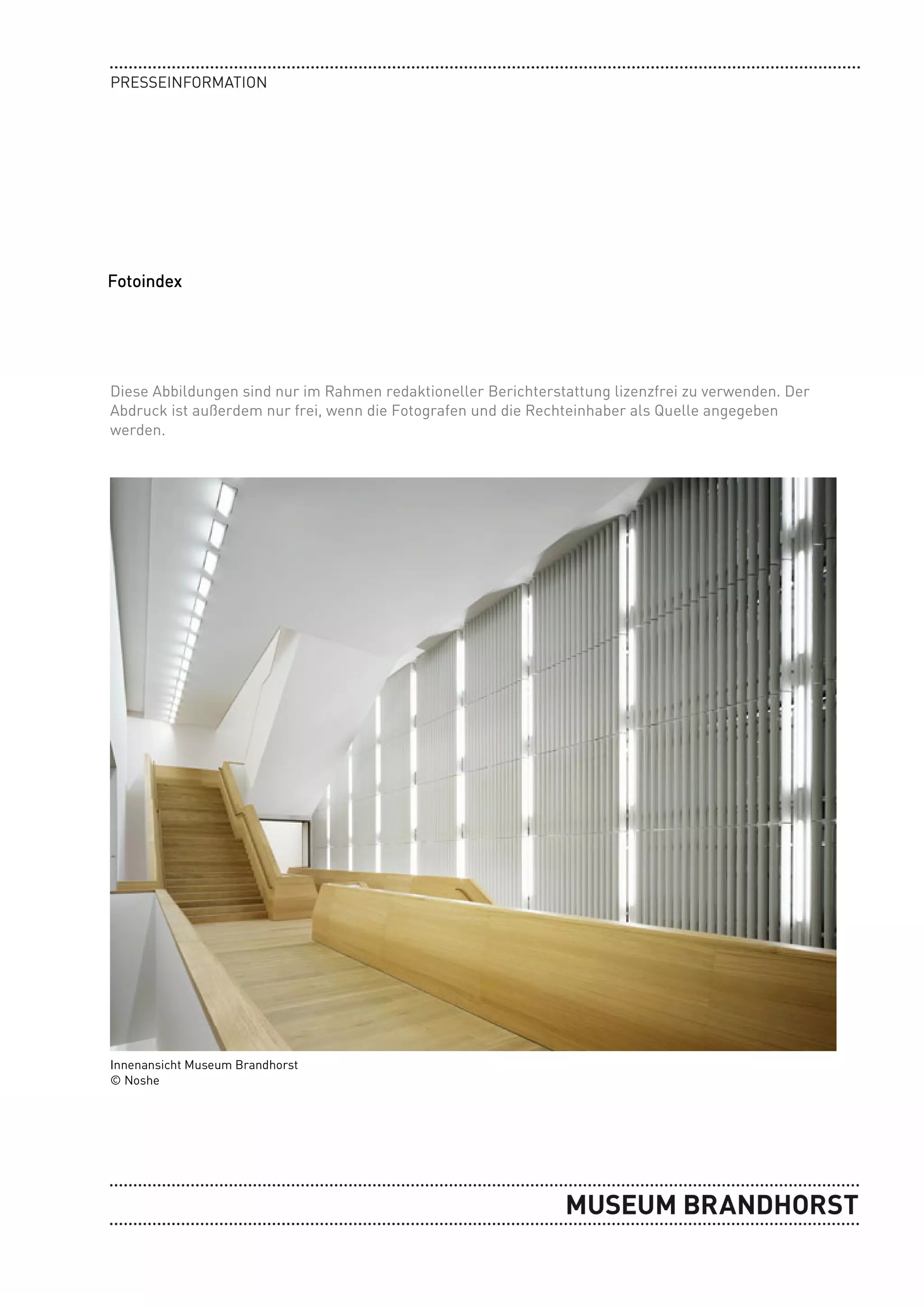 PRESSEINFORMATION

Fotoindex

Diese Abbildungen sind nur im Rahmen redaktioneller Berichterstattung lizenzfrei zu verwenden. Der Abdruck ist außerdem nur frei, wenn die Fotografen und die Rechteinhaber als Quelle angegeben werden.

Innenansicht Museum Brandhorst
© Noshe

MUSEUM BRANDHORST